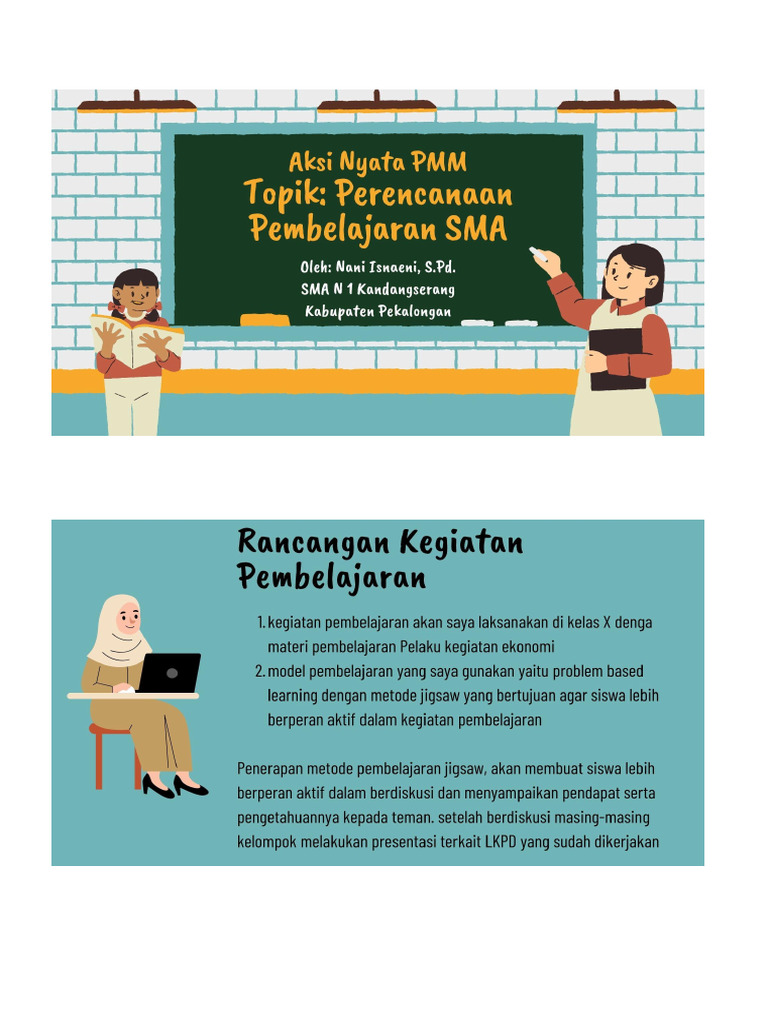 Aksi Nyata PMM
Topik: Perencanaan Pembelajaran SMA

Oleh: Nani Isnaeni, S.Pd.
SMA N 1 Kandangserang
Kabupaten Pekalongan

Rancangan Kegiatan Pembelajaran

1. kegiatan pembelajaran akan saya laksanakan di kelas X denga materi pembelajaran Pelaku kegiatan ekonomi
2. model pembelajaran yang saya gunakan yaitu problem based learning dengan metode jigsaw yang bertujuan agar siswa lebih berperan aktif dalam kegiatan pembelajaran

Penerapan metode pembelajaran jigsaw, akan membuat siswa lebih berperan aktif dalam berdiskusi dan menyampaikan pendapat serta pengetahuannya kepada teman. setelah berdiskusi masing-masing kelompok melakukan presentasi terkait LKPD yang sudah dikerjakan